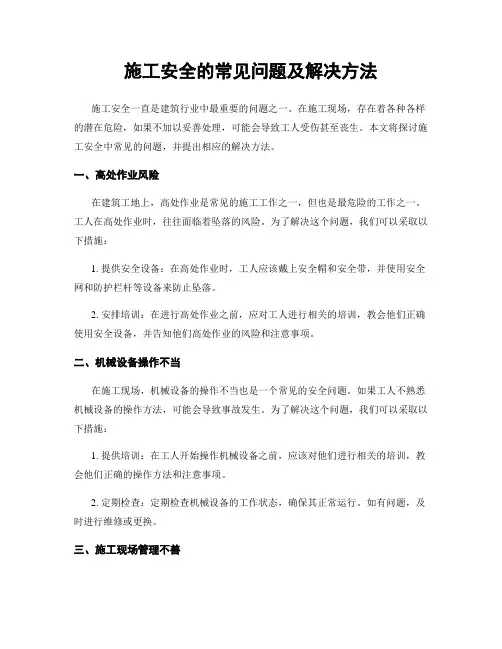 施工安全的常见问题及解决方法

施工安全一直是建筑行业中最重要的问题之一。在施工现场，存在着各种各样的潜在危险，如果不加以妥善处理，可能会导致工人受伤甚至丧生。本文将探讨施工安全中常见的问题，并提出相应的解决方法。

一、高处作业风险

在建筑工地上，高处作业是常见的施工工作之一，但也是最危险的工作之一。工人在高处作业时，往往面临着坠落的风险。为了解决这个问题，我们可以采取以下措施：

1. 提供安全设备：在高处作业时，工人应该戴上安全帽和安全带，并使用安全网和防护栏杆等设备来防止坠落。

2. 安排培训：在进行高处作业之前，应对工人进行相关的培训，教会他们正确使用安全设备，并告知他们高处作业的风险和注意事项。

二、机械设备操作不当

在施工现场，机械设备的操作不当也是一个常见的安全问题。如果工人不熟悉机械设备的操作方法，可能会导致事故发生。为了解决这个问题，我们可以采取以下措施：

1. 提供培训：在工人开始操作机械设备之前，应该对他们进行相关的培训，教会他们正确的操作方法和注意事项。

2. 定期检查：定期检查机械设备的工作状态，确保其正常运行。如有问题，及时进行维修或更换。

三、施工现场管理不善